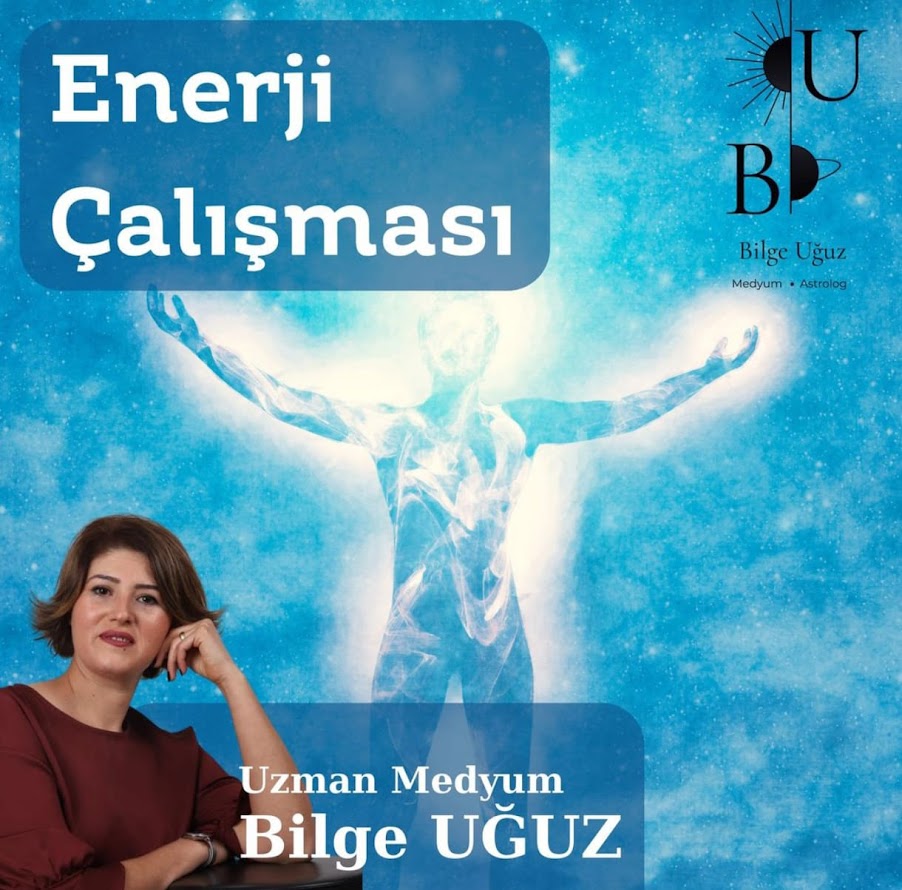 Enerji Çalışması

U
B
Bilge Uğuz
Medyum • Astrolog

Uzman Medyum
Bilge UĞUZ